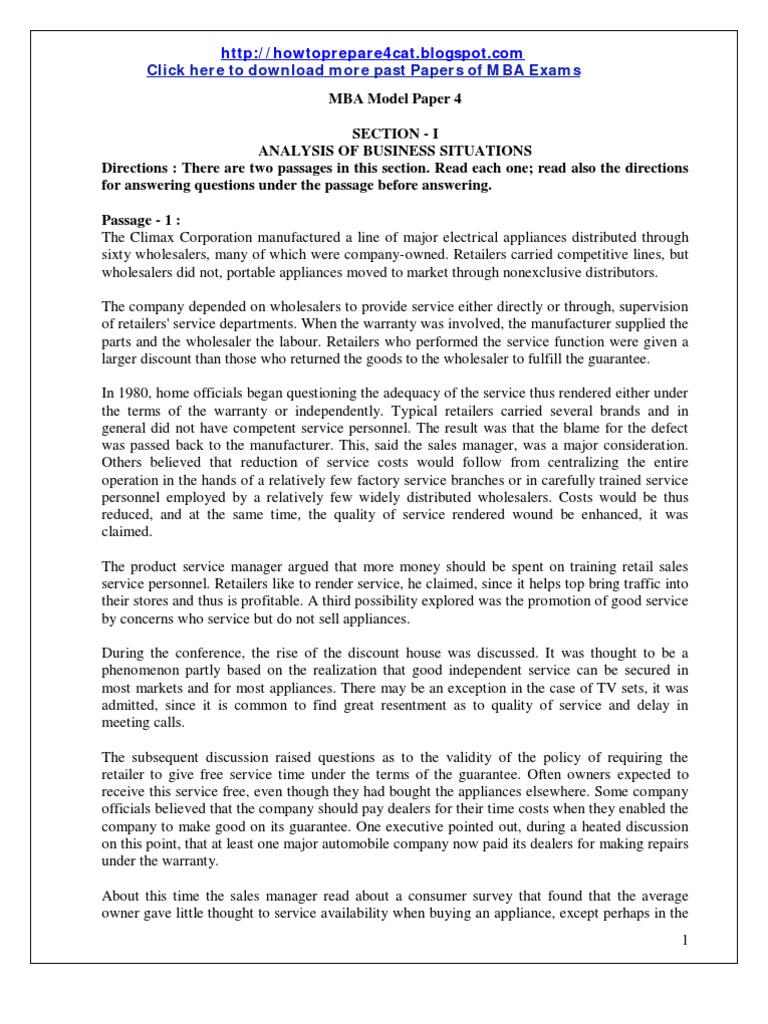 http://howtoprepare4cat.blogspot.com
Click here to download more past Papers of MBA Exams

MBA Model Paper 4

SECTION - I
ANALYSIS OF BUSINESS SITUATIONS

Directions : There are two passages in this section. Read each one; read also the directions for answering questions under the passage before answering.

Passage - 1 :
The Climax Corporation manufactured a line of major electrical appliances distributed through sixty wholesalers, many of which were company-owned. Retailers carried competitive lines, but wholesalers did not, portable appliances moved to market through nonexclusive distributors.

The company depended on wholesalers to provide service either directly or through, supervision of retailers' service departments. When the warranty was involved, the manufacturer supplied the parts and the wholesaler the labour. Retailers who performed the service function were given a larger discount than those who returned the goods to the wholesaler to fulfill the guarantee.

In 1980, home officials began questioning the adequacy of the service thus rendered either under the terms of the warranty or independently. Typical retailers carried several brands and in general did not have competent service personnel. The result was that the blame for the defect was passed back to the manufacturer. This, said the sales manager, was a major consideration. Others believed that reduction of service costs would follow from centralizing the entire operation in the hands of a relatively few factory service branches or in carefully trained service personnel employed by a relatively few widely distributed wholesalers. Costs would be thus reduced, and at the same time, the quality of service rendered wound be enhanced, it was claimed.

The product service manager argued that more money should be spent on training retail sales service personnel. Retailers like to render service, he claimed, since it helps top bring traffic into their stores and thus is profitable. A third possibility explored was the promotion of good service by concerns who service but do not sell appliances.

During the conference, the rise of the discount house was discussed. It was thought to be a phenomenon partly based on the realization that good independent service can be secured in most markets and for most appliances. There may be an exception in the case of TV sets, it was admitted, since it is common to find great resentment as to quality of service and delay in meeting calls.

The subsequent discussion raised questions as to the validity of the policy of requiring the retailer to give free service time under the terms of the guarantee. Often owners expected to receive this service free, even though they had bought the appliances elsewhere. Some company officials believed that the company should pay dealers for their time costs when they enabled the company to make good on its guarantee. One executive pointed out, during a heated discussion on this point, that at least one major automobile company now paid its dealers for making repairs under the warranty.

About this time the sales manager read about a consumer survey that found that the average owner gave little thought to service availability when buying an appliance, except perhaps in the

1